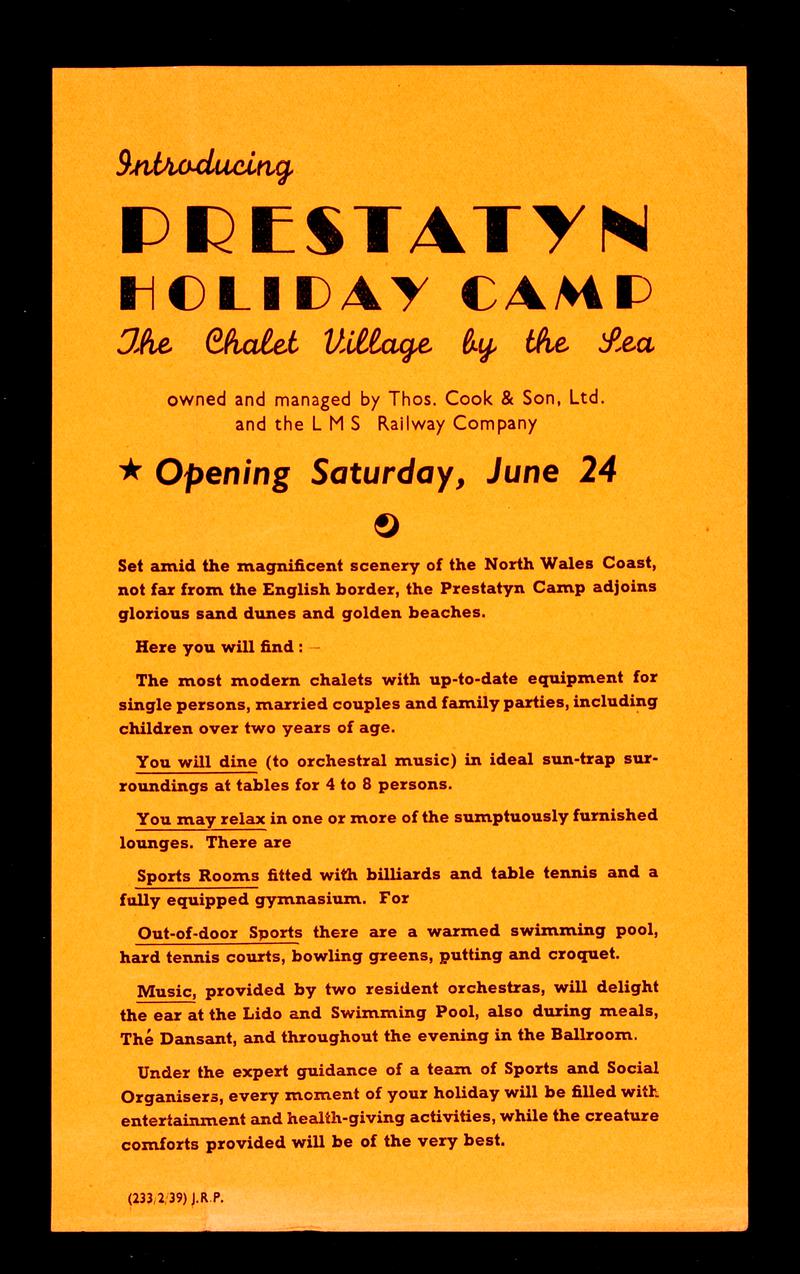 Introducing

PRESTATYN HOLIDAY CAMP

The Chalet Village by the Sea

owned and managed by Thos. Cook & Son, Ltd. and the L M S Railway Company

★ Opening Saturday, June 24

Set amid the magnificent scenery of the North Wales Coast, not far from the English border, the Prestatyn Camp adjoins glorious sand dunes and golden beaches.

Here you will find : —

The most modern chalets with up-to-date equipment for single persons, married couples and family parties, including children over two years of age.

You will dine (to orchestral music) in ideal sun-trap surroundings at tables for 4 to 8 persons.

You may relax in one or more of the sumptuously furnished lounges. There are

Sports Rooms fitted with billiards and table tennis and a fully equipped gymnasium. For

Out-of-door Sports there are a warmed swimming pool, hard tennis courts, bowling greens, putting and croquet.

Music, provided by two resident orchestras, will delight the ear at the Lido and Swimming Pool, also during meals, Thé Dansant, and throughout the evening in the Ballroom.

Under the expert guidance of a team of Sports and Social Organisers, every moment of your holiday will be filled with entertainment and health-giving activities, while the creature comforts provided will be of the very best.

(233/2/39) J.R.P.